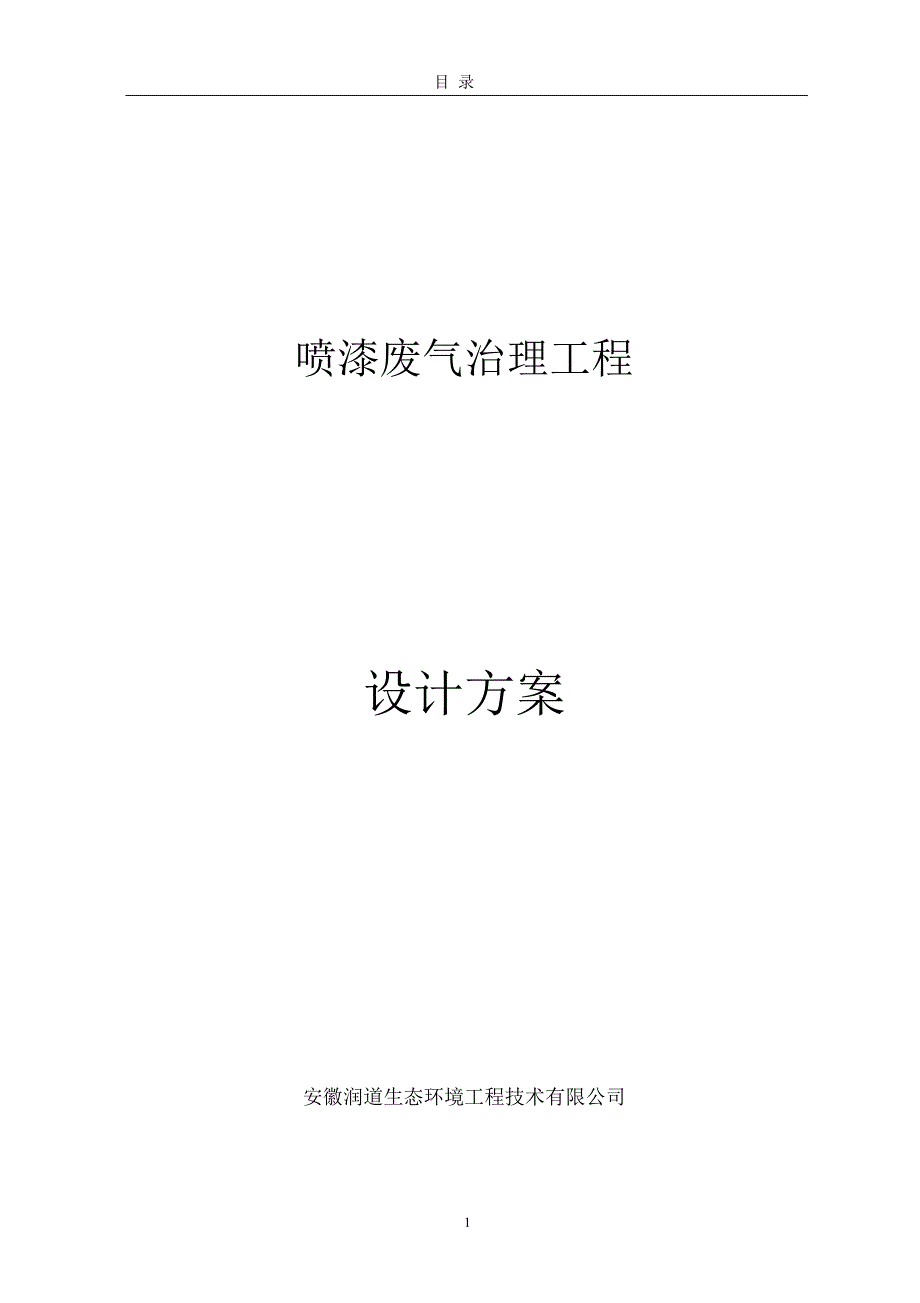 目 录

喷漆废气治理工程

设计方案

安徽润道生态环境工程技术有限公司

1